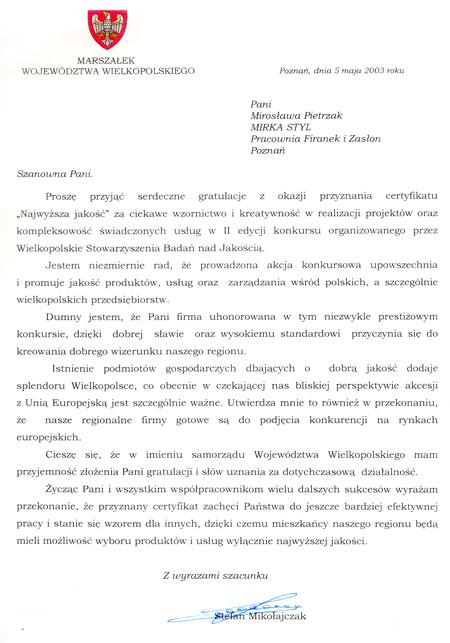 MARSZAŁEK
WOJEWÓDZTWA WIELKOPOLSKIEGO

Poznań, dnia 5 maja 2003 roku

Pani
Mirosława Pietrzak
MIRKA STYL
Pracownia Firanek i Zasłon
Poznań

Szanowna Pani.

Proszę przyjąć serdeczne gratulacje z okazji przyznania certyfikatu „Najwyższa jakość" za ciekawe wzornictwo i kreatywność w realizacji projektów oraz kompleksowość świadczonych usług w II edycji konkursu organizowanego przez Wielkopolskie Stowarzyszenia Badań nad Jakością.

Jestem niezmiernie rad, że prowadzona akcja konkursowa upowszechnia i promuje jakość produktów, usług oraz zarządzania wśród polskich, a szczególnie wielkopolskich przedsiębiorstw.

Dumny jestem, że Pani firma uhonorowana w tym niezwykle prestiżowym konkursie, dzięki dobrej sławie oraz wysokiemu standardowi przyczynia się do kreowania dobrego wizerunku naszego regionu.

Istnienie podmiotów gospodarczych dbających o dobrą jakość dodaje splendoru Wielkopolsce, co obecnie w czekającej nas bliskiej perspektywie akcesji z Unią Europejską jest szczególnie ważne. Utwierdza mnie to również w przekonaniu, że nasze regionalne firmy gotowe są do podjęcia konkurencji na rynkach europejskich.

Cieszę się, że w imieniu samorządu Województwa Wielkopolskiego mam przyjemność złożenia Pani gratulacji i słów uznania za dotychczasową działalność.

Życząc Pani i wszystkim współpracownikom wielu dalszych sukcesów wyrażam przekonanie, że przyznany certyfikat zachęci Państwa do jeszcze bardziej efektywnej pracy i stanie się wzorem dla innych, dzięki czemu mieszkańcy naszego regionu będą mieli możliwość wyboru produktów i usług wyłącznie najwyższej jakości.

Z wyrazami szacunku

Stefan Mikołajczak